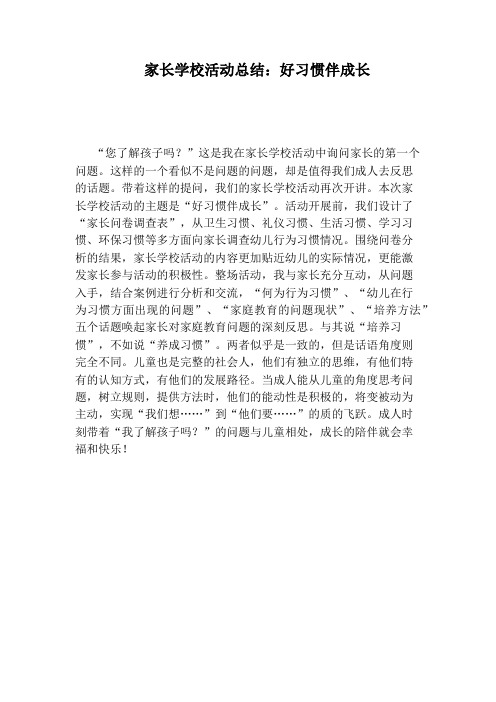 家长学校活动总结：好习惯伴成长

“您了解孩子吗？”这是我在家长学校活动中询问家长的第一个问题。这样的一个看似不是问题的问题，却是值得我们成人去反思的话题。带着这样的提问，我们的家长学校活动再次开讲。本次家长学校活动的主题是“好习惯伴成长”。活动开展前，我们设计了“家长问卷调查表”，从卫生习惯、礼仪习惯、生活习惯、学习习惯、环保习惯等多方面向家长调查幼儿行为习惯情况。围绕问卷分析的结果，家长学校活动的内容更加贴近幼儿的实际情况，更能激发家长参与活动的积极性。整场活动，我与家长充分互动，从问题入手，结合案例进行分析和交流，“何为行为习惯”、“幼儿在行为习惯方面出现的问题”、“家庭教育的问题现状”、“培养方法”五个话题唤起家长对家庭教育问题的深刻反思。与其说“培养习惯”，不如说“养成习惯”。两者似乎是一致的，但是话语角度则完全不同。儿童也是完整的社会人，他们有独立的思维，有他们特有的认知方式，有他们的发展路径。当成人能从儿童的角度思考问题，树立规则，提供方法时，他们的能动性是积极的，将变被动为主动，实现“我们想……”到“他们要……”的质的飞跃。成人时刻带着“我了解孩子吗？”的问题与儿童相处，成长的陪伴就会幸福和快乐！